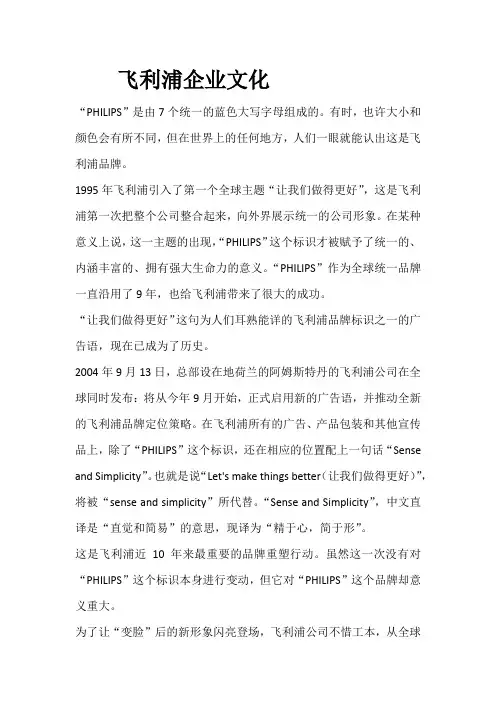 飞利浦企业文化

“PHILIPS”是由7个统一的蓝色大写字母组成的。有时，也许大小和颜色会有所不同，但在世界上的任何地方，人们一眼就能认出这是飞利浦品牌。

1995年飞利浦引入了第一个全球主题“让我们做得更好”，这是飞利浦第一次把整个公司整合起来，向外界展示统一的公司形象。在某种意义上说，这一主题的出现，“PHILIPS”这个标识才被赋予了统一的、内涵丰富的、拥有强大生命力的意义。“PHILIPS”作为全球统一品牌一直沿用了9年，也给飞利浦带来了很大的成功。

“让我们做得更好”这句为人们耳熟能详的飞利浦品牌标识之一的广告语，现在已成为了历史。

2004年9月13日，总部设在地荷兰的阿姆斯特丹的飞利浦公司在全球同时发布：将从今年9月开始，正式启用新的广告语，并推动全新的飞利浦品牌定位策略。在飞利浦所有的广告、产品包装和其他宣传品上，除了“PHILIPS”这个标识，还在相应的位置配上一句话“Sense and Simplicity”。也就是说“Let's make things better（让我们做得更好）”，将被“sense and simplicity”所代替。“Sense and Simplicity”，中文直译是“直觉和简易”的意思，现译为“精于心，简于形”。

这是飞利浦近 10 年来最重要的品牌重塑行动。虽然这一次没有对“PHILIPS”这个标识本身进行变动，但它对“PHILIPS”这个品牌却意义重大。

为了让“变脸”后的新形象闪亮登场，飞利浦公司不惜工本，从全球